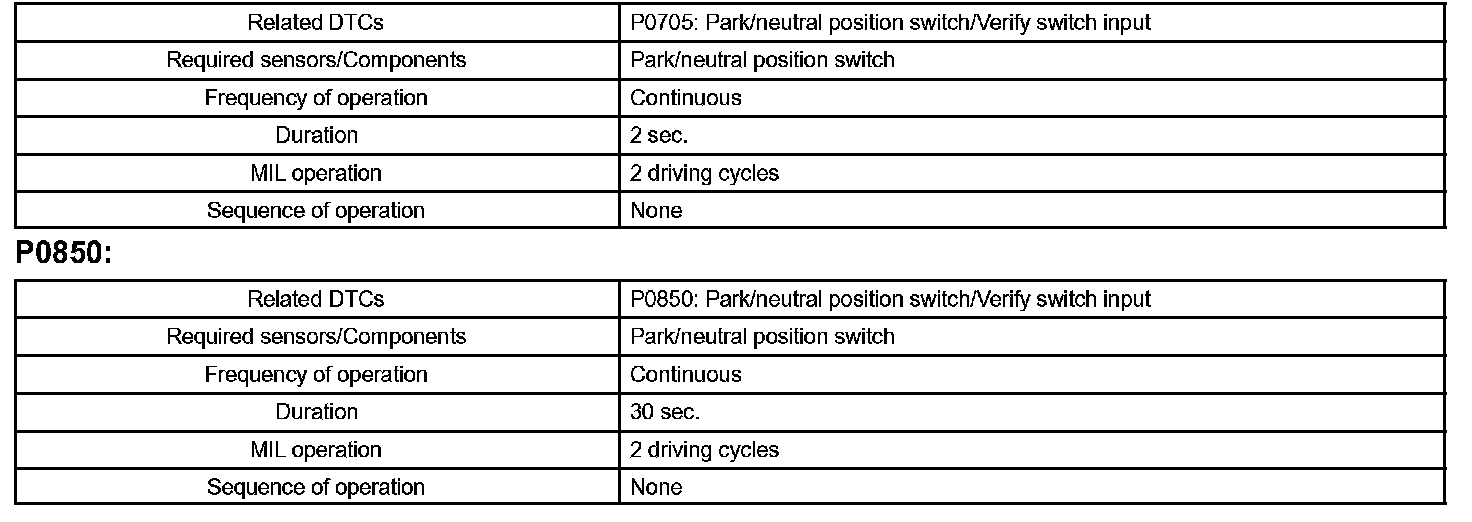 | Related DTCs | P0705: Park/neutral position switch/Verify switch input |
|---|---|
| Required sensors/Components | Park/neutral position switch |
| Frequency of operation | Continuous |
| Duration | 2 sec. |
| MIL operation | 2 driving cycles |
| Sequence of operation | None |

P0850:

| Related DTCs | P0850: Park/neutral position switch/Verify switch input |
|---|---|
| Required sensors/Components | Park/neutral position switch |
| Frequency of operation | Continuous |
| Duration | 30 sec. |
| MIL operation | 2 driving cycles |
| Sequence of operation | None |